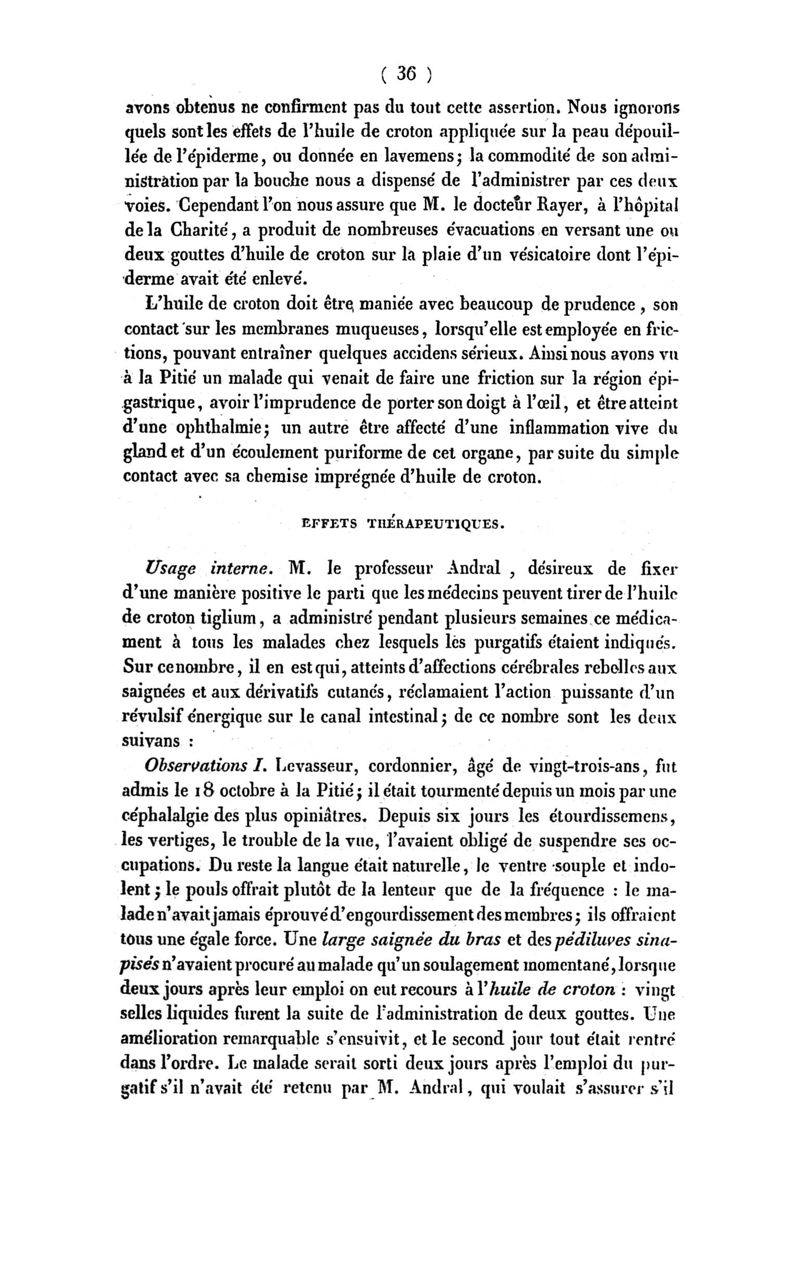 ( 36 )

avons obtenus ne confirment pas du tout cette assertion. Nous ignorons quels sont les effets de l'huile de croton appliquée sur la peau dépouillée de l'épiderme, ou donnée en lavemens; la commodité de son administration par la bouche nous a dispensé de l'administrer par ces deux voies. Cependant l'on nous assure que M. le docteur Rayer, à l'hôpital de la Charité, a produit de nombreuses évacuations en versant une ou deux gouttes d'huile de croton sur la plaie d'un vésicatoire dont l'épiderme avait été enlevé.

L'huile de croton doit être maniée avec beaucoup de prudence, son contact sur les membranes muqueuses, lorsqu'elle est employée en frictions, pouvant entraîner quelques accidens sérieux. Ainsi nous avons vu à la Pitié un malade qui venait de faire une friction sur la région épigastrique, avoir l'imprudence de porter son doigt à l'œil, et être atteint d'une ophthalmie; un autre être affecté d'une inflammation vive du gland et d'un écoulement puriforme de cet organe, par suite du simple contact avec sa chemise imprégnée d'huile de croton.

EFFETS THÉRAPEUTIQUES.

Usage interne. M. le professeur Andral, désireux de fixer d'une manière positive le parti que les médecins peuvent tirer de l'huile de croton tiglium, a administré pendant plusieurs semaines ce médicament à tous les malades chez lesquels les purgatifs étaient indiqués. Sur ce nombre, il en est qui, atteints d'affections cérébrales rebelles aux saignées et aux dérivatifs cutanés, réclamaient l'action puissante d'un révulsif énergique sur le canal intestinal; de ce nombre sont les deux suivans :

Observations I. Levasseur, cordonnier, âgé de vingt-trois-ans, fut admis le 18 octobre à la Pitié; il était tourmenté depuis un mois par une céphalalgie des plus opiniâtres. Depuis six jours les étourdissemens, les vertiges, le trouble de la vue, l'avaient obligé de suspendre ses occupations. Du reste la langue était naturelle, le ventre souple et indolent; le pouls offrait plutôt de la lenteur que de la fréquence : le malade n'avait jamais éprouvé d'engourdissement des membres; ils offraient tous une égale force. Une large saignée du bras et des pédiluves sinapisés n'avaient procuré au malade qu'un soulagement momentané, lorsque deux jours après leur emploi on eut recours à l'huile de croton : vingt selles liquides furent la suite de l'administration de deux gouttes. Une amélioration remarquable s'ensuivit, et le second jour tout était rentré dans l'ordre. Le malade serait sorti deux jours après l'emploi du purgatif s'il n'avait été retenu par M. Andral, qui voulait s'assurer s'il